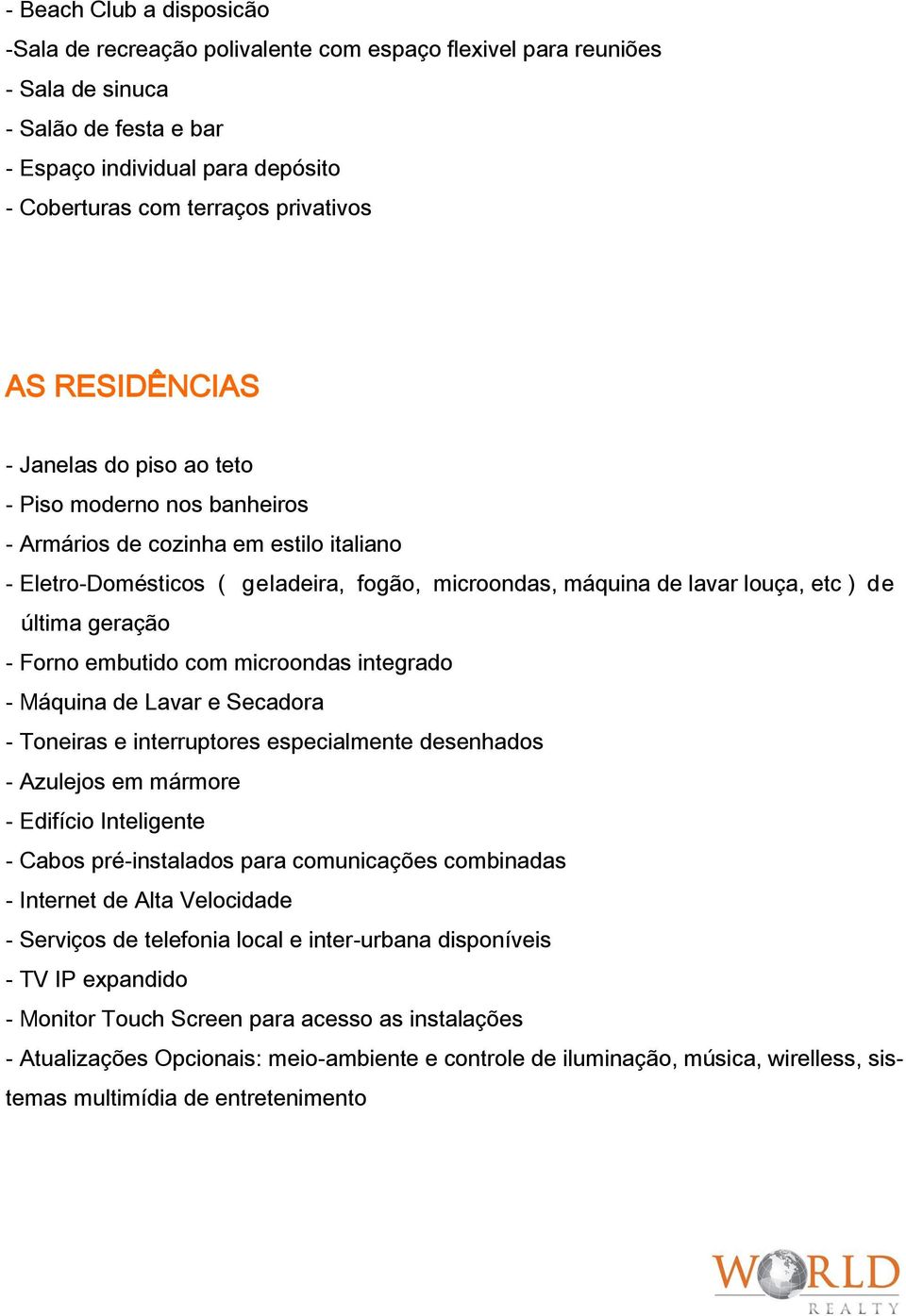 - Beach Club a disposicão
-Sala de recreação polivalente com espaço flexivel para reuniões
- Sala de sinuca
- Salão de festa e bar
- Espaço individual para depósito
- Coberturas com terraços privativos

AS RESIDÊNCIAS

- Janelas do piso ao teto
- Piso moderno nos banheiros
- Armários de cozinha em estilo italiano
- Eletro-Domésticos ( geladeira, fogão, microondas, máquina de lavar louça, etc ) de última geração
- Forno embutido com microondas integrado
- Máquina de Lavar e Secadora
- Toneiras e interruptores especialmente desenhados
- Azulejos em mármore
- Edifício Inteligente
- Cabos pré-instalados para comunicações combinadas
- Internet de Alta Velocidade
- Serviços de telefonia local e inter-urbana disponíveis
- TV IP expandido
- Monitor Touch Screen para acesso as instalações
- Atualizações Opcionais: meio-ambiente e controle de iluminação, música, wirelless, sistemas multimídia de entretenimento

WORLD
REALTY